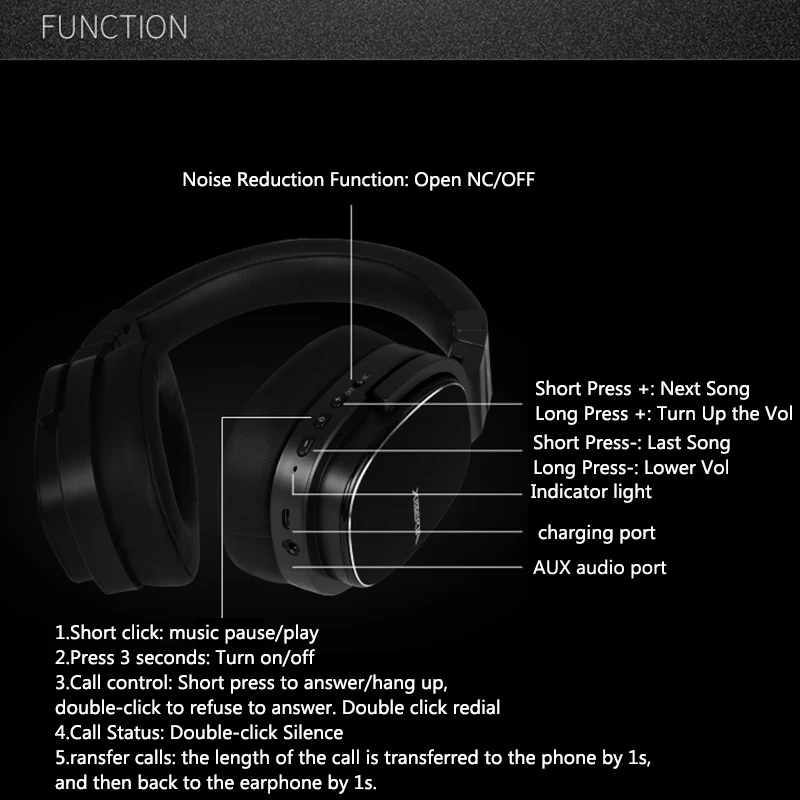 FUNCTION

Noise Reduction Function: Open NC/OFF

Short Press +: Next Song
Long Press +: Turn Up the Vol

Short Press-: Last Song
Long Press-: Lower Vol

Indicator light

charging port

AUX audio port

1.Short click: music pause/play
2.Press 3 seconds: Turn on/off
3.Call control: Short press to answer/hang up, double-click to refuse to answer. Double click redial
4.Call Status: Double-click Silence
5.ransfer calls: the length of the call is transferred to the phone by 1s, and then back to the earphone by 1s.